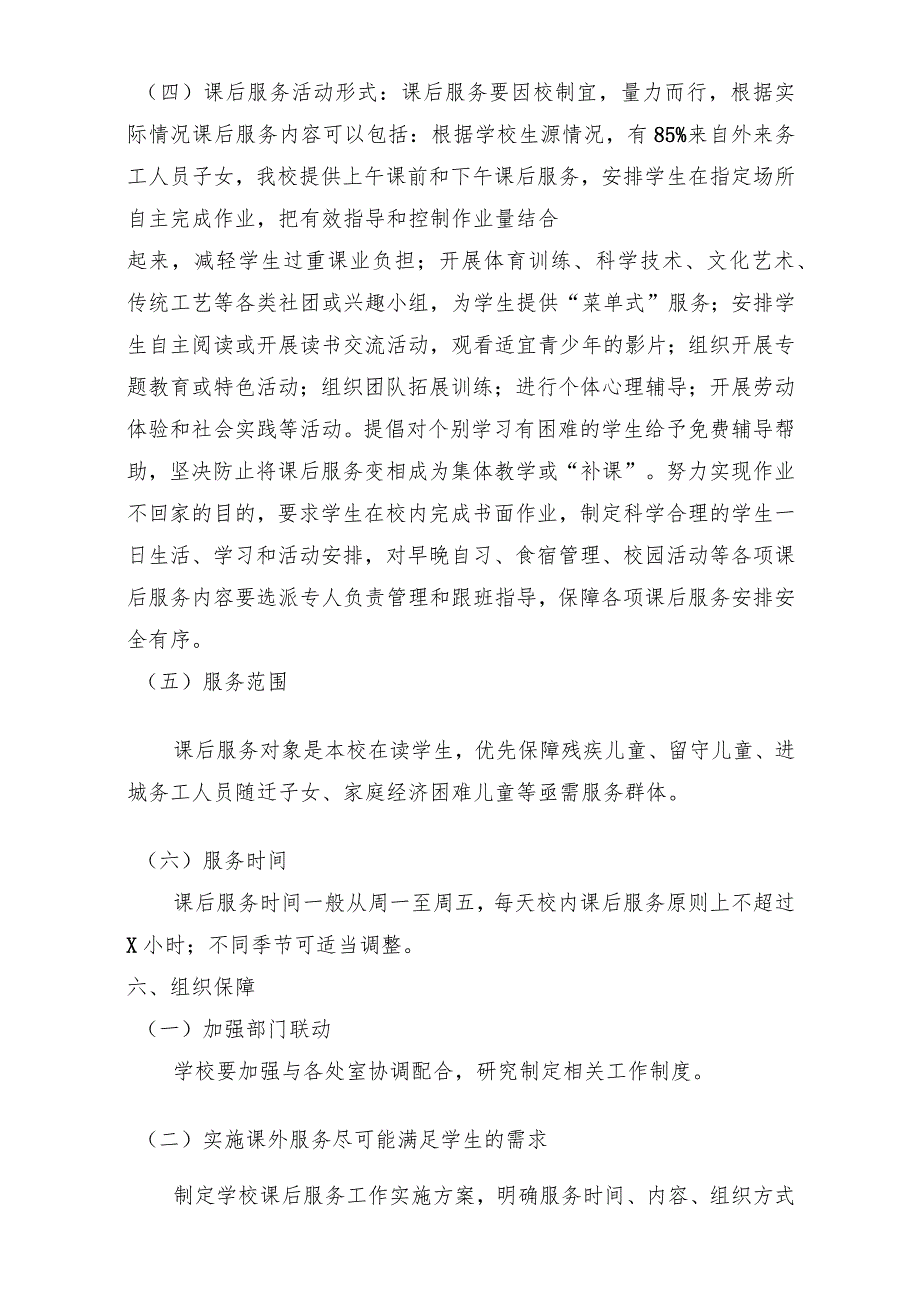 （四）课后服务活动形式：课后服务要因校制宜，量力而行，根据实际情况课后服务内容可以包括：根据学校生源情况，有85%来自外来务工人员子女，我校提供上午课前和下午课后服务，安排学生在指定场所自主完成作业，把有效指导和控制作业量结合

起来，减轻学生过重课业负担；开展体育训练、科学技术、文化艺术、传统工艺等各类社团或兴趣小组，为学生提供“菜单式”服务；安排学生自主阅读或开展读书交流活动，观看适宜青少年的影片；组织开展专题教育或特色活动；组织团队拓展训练；进行个体心理辅导；开展劳动体验和社会实践等活动。提倡对个别学习有困难的学生给予免费辅导帮助，坚决防止将课后服务变相成为集体教学或“补课”。努力实现作业不回家的目的，要求学生在校内完成书面作业，制定科学合理的学生一日生活、学习和活动安排，对早晚自习、食宿管理、校园活动等各项课后服务内容要选派专人负责管理和跟班指导，保障各项课后服务安排安全有序。

（五）服务范围

课后服务对象是本校在读学生，优先保障残疾儿童、留守儿童、进城务工人员随迁子女、家庭经济困难儿童等亟需服务群体。

（六）服务时间

课后服务时间一般从周一至周五，每天校内课后服务原则上不超过X小时；不同季节可适当调整。

六、组织保障

（一）加强部门联动

学校要加强与各处室协调配合，研究制定相关工作制度。

（二）实施课外服务尽可能满足学生的需求

制定学校课后服务工作实施方案，明确服务时间、内容、组织方式